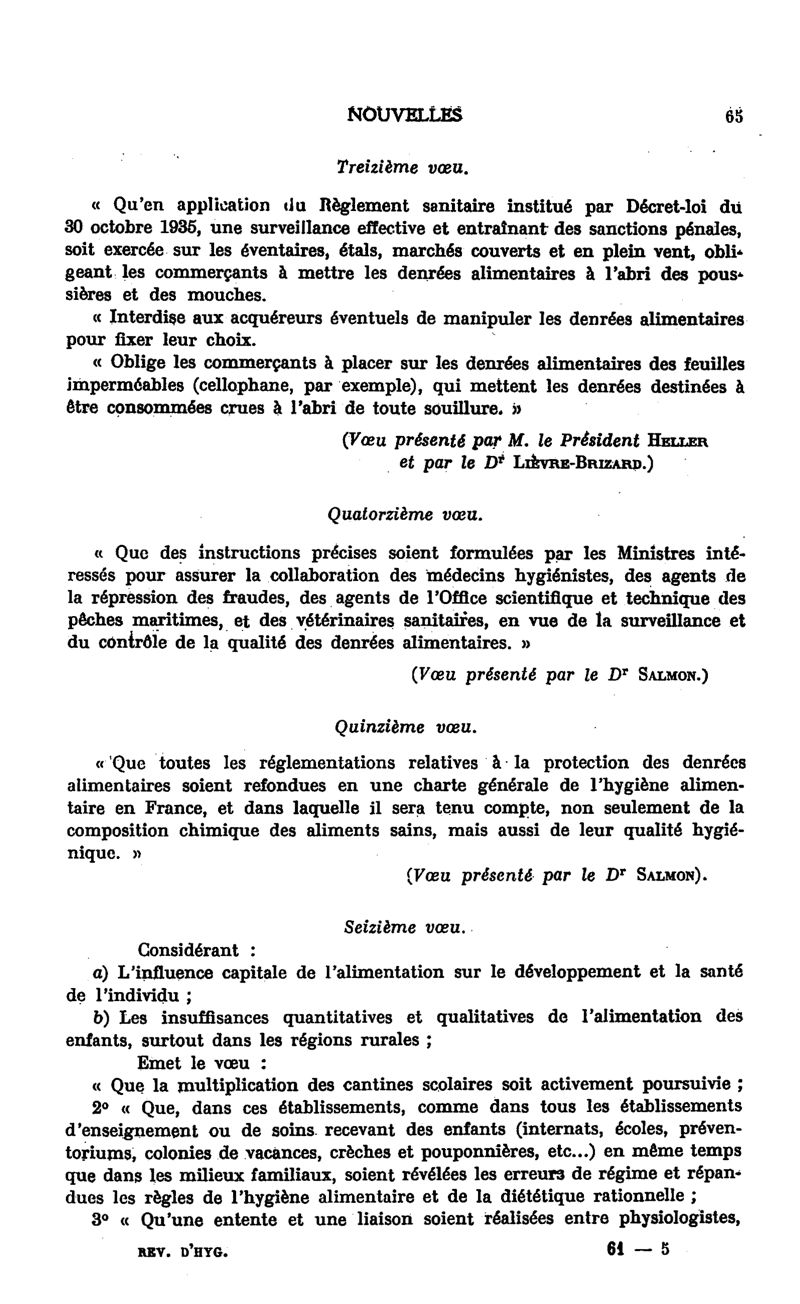 NOUVELLES 65

Treizième vœu.

« Qu'en application du Règlement sanitaire institué par Décret-loi du 30 octobre 1935, une surveillance effective et entraînant des sanctions pénales, soit exercée sur les éventaires, étals, marchés couverts et en plein vent, obligeant les commerçants à mettre les denrées alimentaires à l'abri des poussières et des mouches.

« Interdise aux acquéreurs éventuels de manipuler les denrées alimentaires pour fixer leur choix.

« Oblige les commerçants à placer sur les denrées alimentaires des feuilles imperméables (cellophane, par exemple), qui mettent les denrées destinées à être consommées crues à l'abri de toute souillure. »

(Vœu présenté par M. le Président HELLER et par le Dr LIÈVRE-BRIZARD.)

Quatorzième vœu.

« Que des instructions précises soient formulées par les Ministres intéressés pour assurer la collaboration des médecins hygiénistes, des agents de la répression des fraudes, des agents de l'Office scientifique et technique des pêches maritimes, et des vétérinaires sanitaires, en vue de la surveillance et du contrôle de la qualité des denrées alimentaires. »

(Vœu présenté par le Dr SALMON.)

Quinzième vœu.

« Que toutes les réglementations relatives à la protection des denrées alimentaires soient refondues en une charte générale de l'hygiène alimentaire en France, et dans laquelle il sera tenu compte, non seulement de la composition chimique des aliments sains, mais aussi de leur qualité hygiénique. »

(Vœu présenté par le Dr SALMON).

Seizième vœu.

Considérant :

a) L'influence capitale de l'alimentation sur le développement et la santé de l'individu ;

b) Les insuffisances quantitatives et qualitatives de l'alimentation des enfants, surtout dans les régions rurales ;

Emet le vœu :

« Que la multiplication des cantines scolaires soit activement poursuivie ;

2° « Que, dans ces établissements, comme dans tous les établissements d'enseignement ou de soins recevant des enfants (internats, écoles, préventoriums, colonies de vacances, crèches et pouponnières, etc...) en même temps que dans les milieux familiaux, soient révélées les erreurs de régime et répandues les règles de l'hygiène alimentaire et de la diététique rationnelle ;

3° « Qu'une entente et une liaison soient réalisées entre physiologistes,

REV. D'HYG. 61 — 5